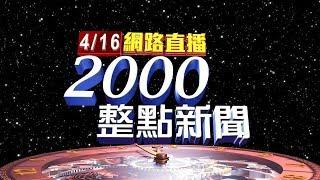 4/16 網路直播
2000
整點新聞